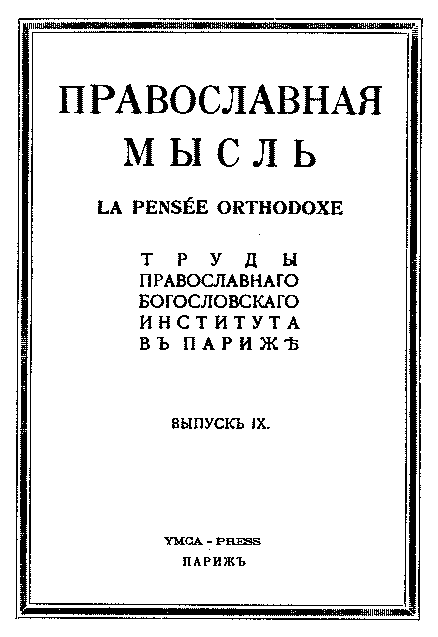 ПРАВОСЛАВНАЯ
МЫСЛЬ

LA PENSÉE ORTHODOXE

ТРУДЫ
ПРАВОСЛАВНАГО
БОГОСЛОВСКАГО
ИНСТИТУТА
ВЪ ПАРИЖѢ

ВЫПУСКЪ IX.

YMCA - PRESS
ПАРИЖЪ